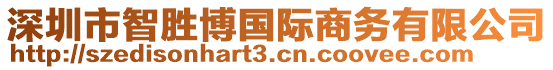 深圳市智胜博国际商务有限公司
http://szedisonhart3.cn.coovee.com